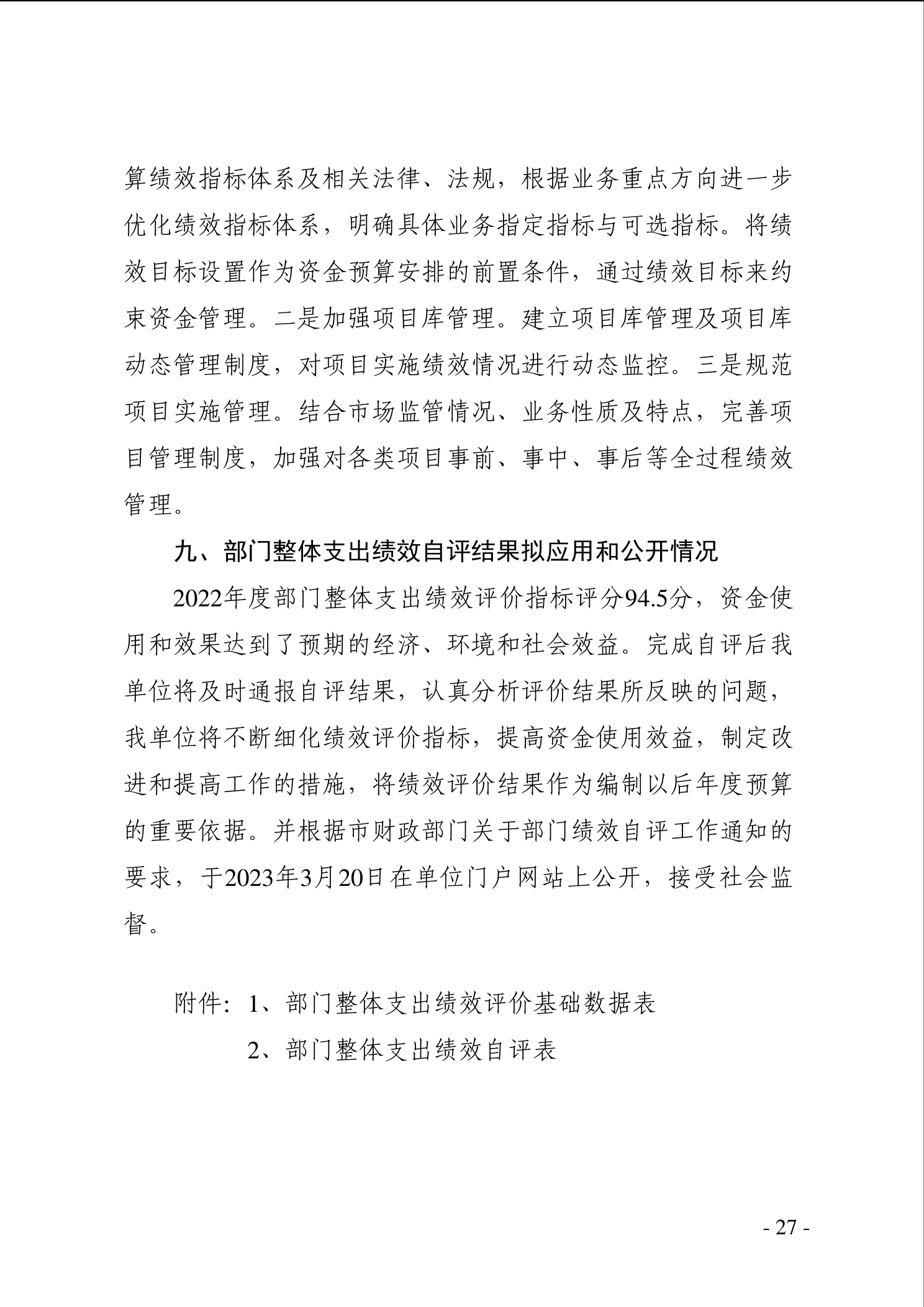 算绩效指标体系及相关法律、法规，根据业务重点方向进一步优化绩效指标体系，明确具体业务指定指标与可选指标。将绩效目标设置作为资金预算安排的前置条件，通过绩效目标来约束资金管理。二是加强项目库管理。建立项目库管理及项目库动态管理制度，对项目实施绩效情况进行动态监控。三是规范项目实施管理。结合市场监管情况、业务性质及特点，完善项目管理制度，加强对各类项目事前、事中、事后等全过程绩效管理。

九、部门整体支出绩效自评结果拟应用和公开情况

2022年度部门整体支出绩效评价指标评分94.5分，资金使用和效果达到了预期的经济、环境和社会效益。完成自评后我单位将及时通报自评结果，认真分析评价结果所反映的问题，我单位将不断细化绩效评价指标，提高资金使用效益，制定改进和提高工作的措施，将绩效评价结果作为编制以后年度预算的重要依据。并根据市财政部门关于部门绩效自评工作通知的要求，于2023年3月20日在单位门户网站上公开，接受社会监督。

附件：1、部门整体支出绩效评价基础数据表

2、部门整体支出绩效自评表

- 27 -